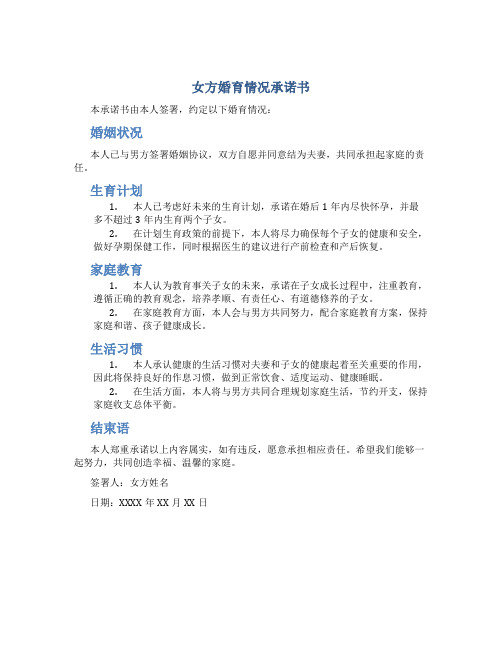 女方婚育情况承诺书

本承诺书由本人签署，约定以下婚育情况：

婚姻状况

本人已与男方签署婚姻协议，双方自愿并同意结为夫妻，共同承担起家庭的责任。

生育计划

1. 本人已考虑好未来的生育计划，承诺在婚后 1 年内尽快怀孕，并最多不超过 3 年内生育两个子女。

2. 在计划生育政策的前提下，本人将尽力确保每个子女的健康和安全，做好孕期保健工作，同时根据医生的建议进行产前检查和产后恢复。

家庭教育

1. 本人认为教育事关子女的未来，承诺在子女成长过程中，注重教育，遵循正确的教育观念，培养孝顺、有责任心、有道德修养的子女。

2. 在家庭教育方面，本人会与男方共同努力，配合家庭教育方案，保持家庭和谐、孩子健康成长。

生活习惯

1. 本人承认健康的生活习惯对夫妻和子女的健康起着至关重要的作用，因此将保持良好的作息习惯，做到正常饮食、适度运动、健康睡眠。

2. 在生活方面，本人将与男方共同合理规划家庭生活，节约开支，保持家庭收支总体平衡。

结束语

本人郑重承诺以上内容属实，如有违反，愿意承担相应责任。希望我们能够一起努力，共同创造幸福、温馨的家庭。

签署人：女方姓名

日期：XXXX 年 XX 月 XX 日